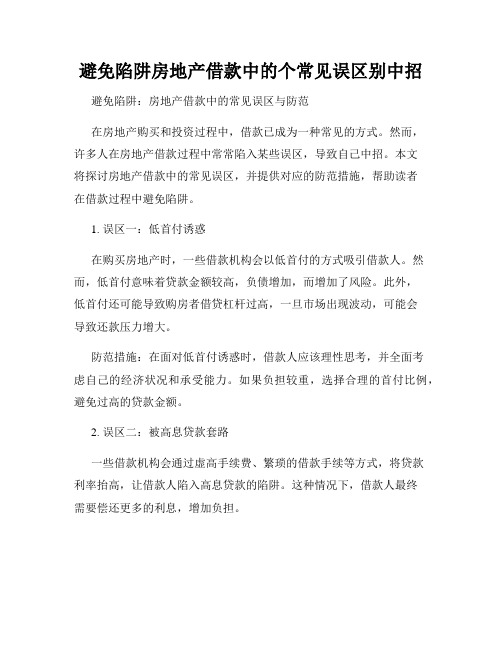 避免陷阱房地产借款中的个常见误区别中招

避免陷阱：房地产借款中的常见误区与防范

在房地产购买和投资过程中，借款已成为一种常见的方式。然而，许多人在房地产借款过程中常常陷入某些误区，导致自己中招。本文将探讨房地产借款中的常见误区，并提供对应的防范措施，帮助读者在借款过程中避免陷阱。

1. 误区一：低首付诱惑

在购买房地产时，一些借款机构会以低首付的方式吸引借款人。然而，低首付意味着贷款金额较高，负债增加，而增加了风险。此外，低首付还可能导致购房者借贷杠杆过高，一旦市场出现波动，可能会导致还款压力增大。

防范措施：在面对低首付诱惑时，借款人应该理性思考，并全面考虑自己的经济状况和承受能力。如果负担较重，选择合理的首付比例，避免过高的贷款金额。

2. 误区二：被高息贷款套路

一些借款机构会通过虚高手续费、繁琐的借款手续等方式，将贷款利率抬高，让借款人陷入高息贷款的陷阱。这种情况下，借款人最终需要偿还更多的利息，增加负担。